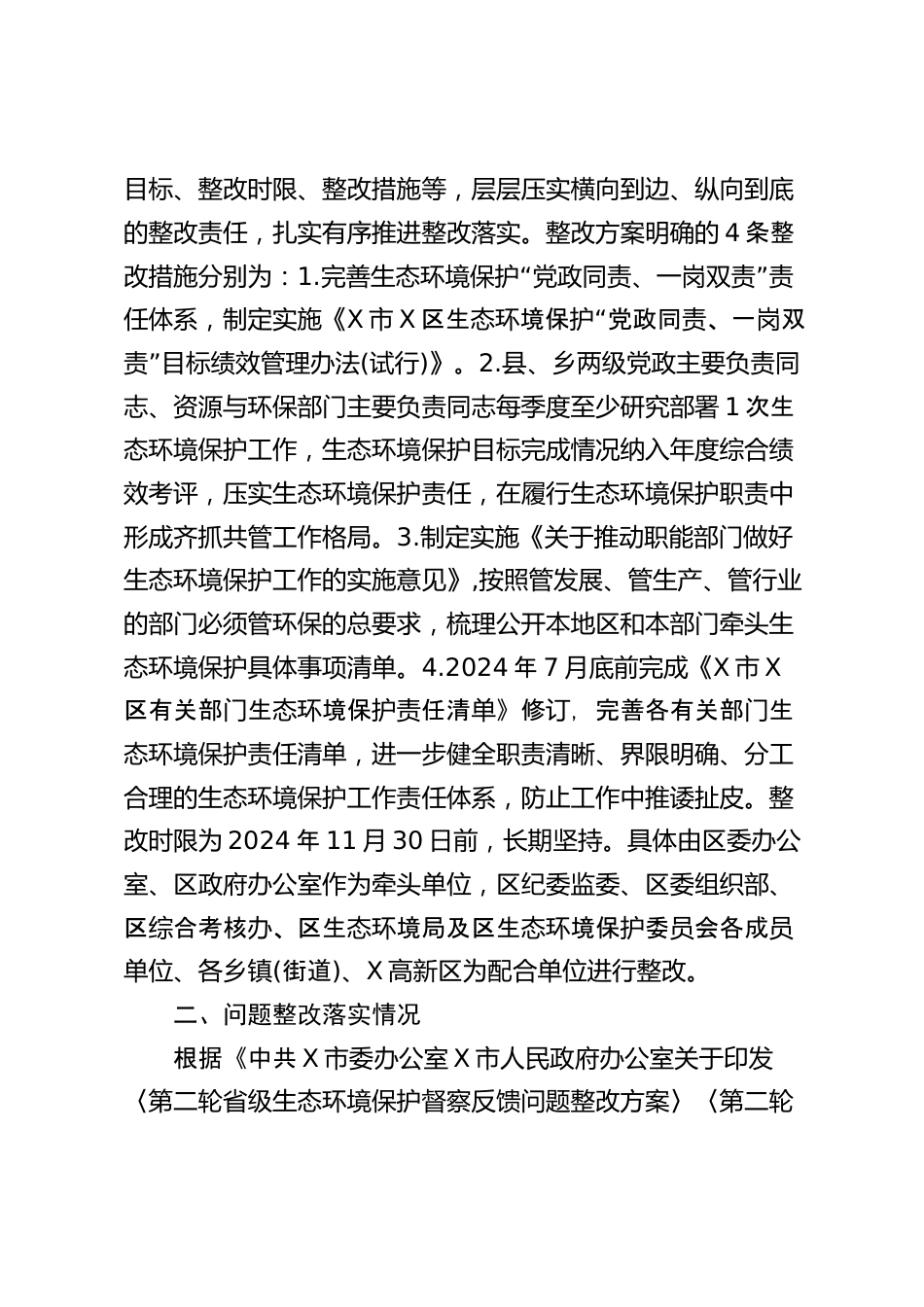 目标、整改时限、整改措施等，层层压实横向到边、纵向到底的整改责任，扎实有序推进整改落实。整改方案明确的 4 条整改措施分别为：1.完善生态环境保护“党政同责、一岗双责”责任体系，制定实施《X 市 X 区生态环境保护“党政同责、一岗双责”目标绩效管理办法(试行)》。2.县、乡两级党政主要负责同志、资源与环保部门主要负责同志每季度至少研究部署 1 次生态环境保护工作，生态环境保护目标完成情况纳入年度综合绩效考评，压实生态环境保护责任，在履行生态环境保护职责中形成齐抓共管工作格局。3.制定实施《关于推动职能部门做好生态环境保护工作的实施意见》，按照管发展、管生产、管行业的部门必须管环保的总要求，梳理公开本地区和本部门牵头生态环境保护具体事项清单。4.2024 年 7 月底前完成《X 市 X 区有关部门生态环境保护责任清单》修订，完善各有关部门生态环境保护责任清单，进一步健全职责清晰、界限明确、分工合理的生态环境保护工作责任体系，防止工作中推诿扯皮。整改时限为 2024 年 11 月 30 日前，长期坚持。具体由区委办公室、区政府办公室作为牵头单位，区纪委监委、区委组织部、区综合考核办、区生态环境局及区生态环境保护委员会各成员单位、各乡镇(街道)、X 高新区为配合单位进行整改。

二、问题整改落实情况

根据《中共 X 市委办公室 X 市人民政府办公室关于印发〈第二轮省级生态环境保护督察反馈问题整改方案〉〈第二轮